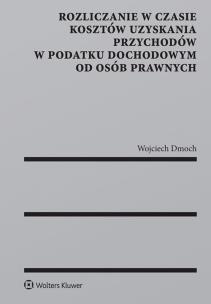 ROZLICZANIE W CZASIE
KOSZTÓW UZYSKANIA
PRZYCHODÓW
W PODATKU DOCHODOWYM
OD OSÓB PRAWNYCH

Wojciech Dmoch

Wolters Kluwer